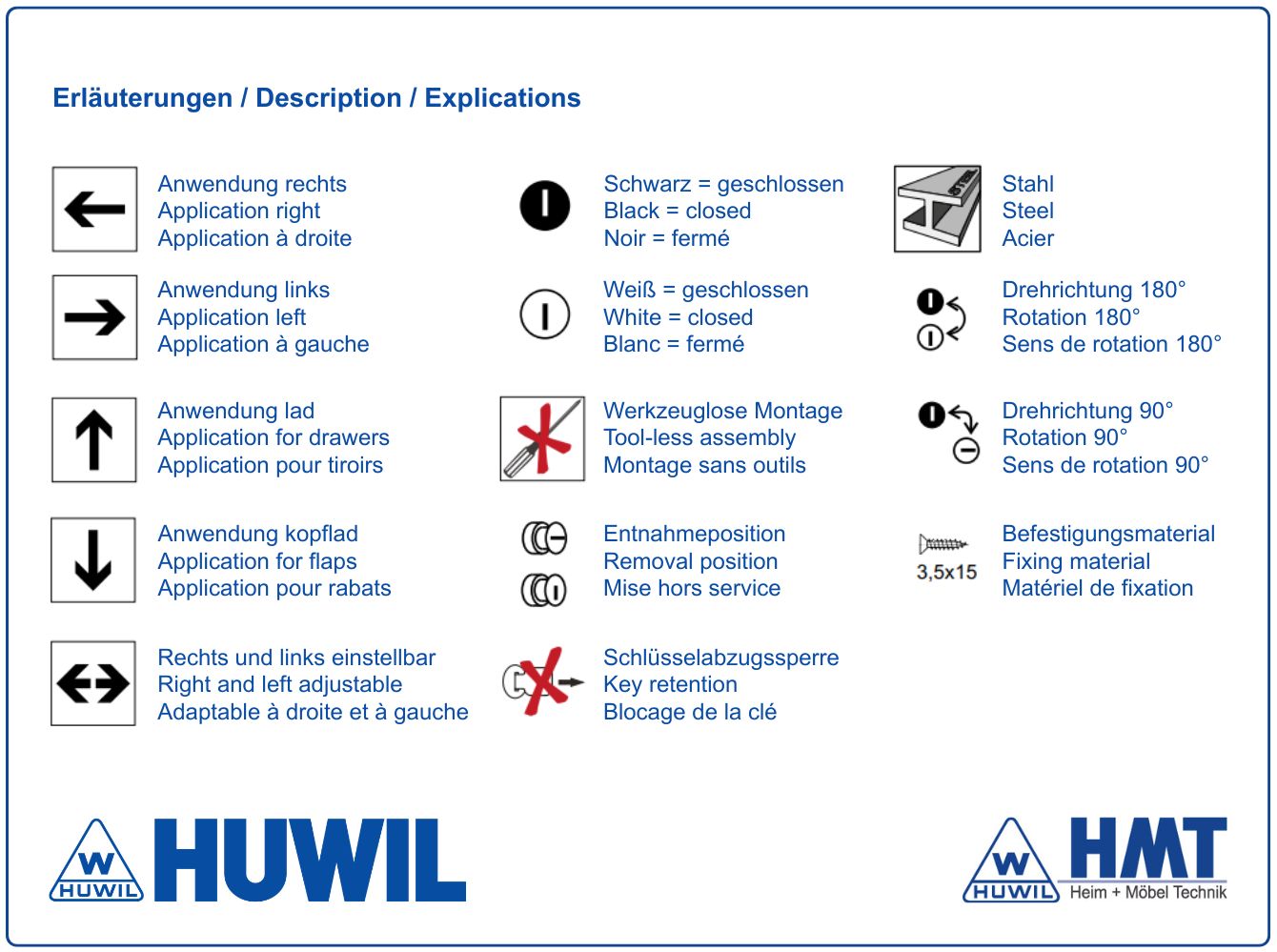 Erläuterungen / Description / Explications

Anwendung rechts
Application right
Application à droite

Anwendung links
Application left
Application à gauche

Anwendung lad
Application for drawers
Application pour tiroirs

Anwendung kopflad
Application for flaps
Application pour rabats

Rechts und links einstellbar
Right and left adjustable
Adaptable à droite et à gauche

Schwarz = geschlossen
Black = closed
Noir = fermé

Weiß = geschlossen
White = closed
Blanc = fermé

Werkzeuglose Montage
Tool-less assembly
Montage sans outils

Entnahmeposition
Removal position
Mise hors service

Schlüsselabzugssperre
Key retention
Blocage de la clé

Stahl
Steel
Acier

Drehrichtung 180°
Rotation 180°
Sens de rotation 180°

Drehrichtung 90°
Rotation 90°
Sens de rotation 90°

3,5x15
Befestigungsmaterial
Fixing material
Matériel de fixation

W HUWIL HUWIL

W HUWIL HMT Heim + Möbel Technik